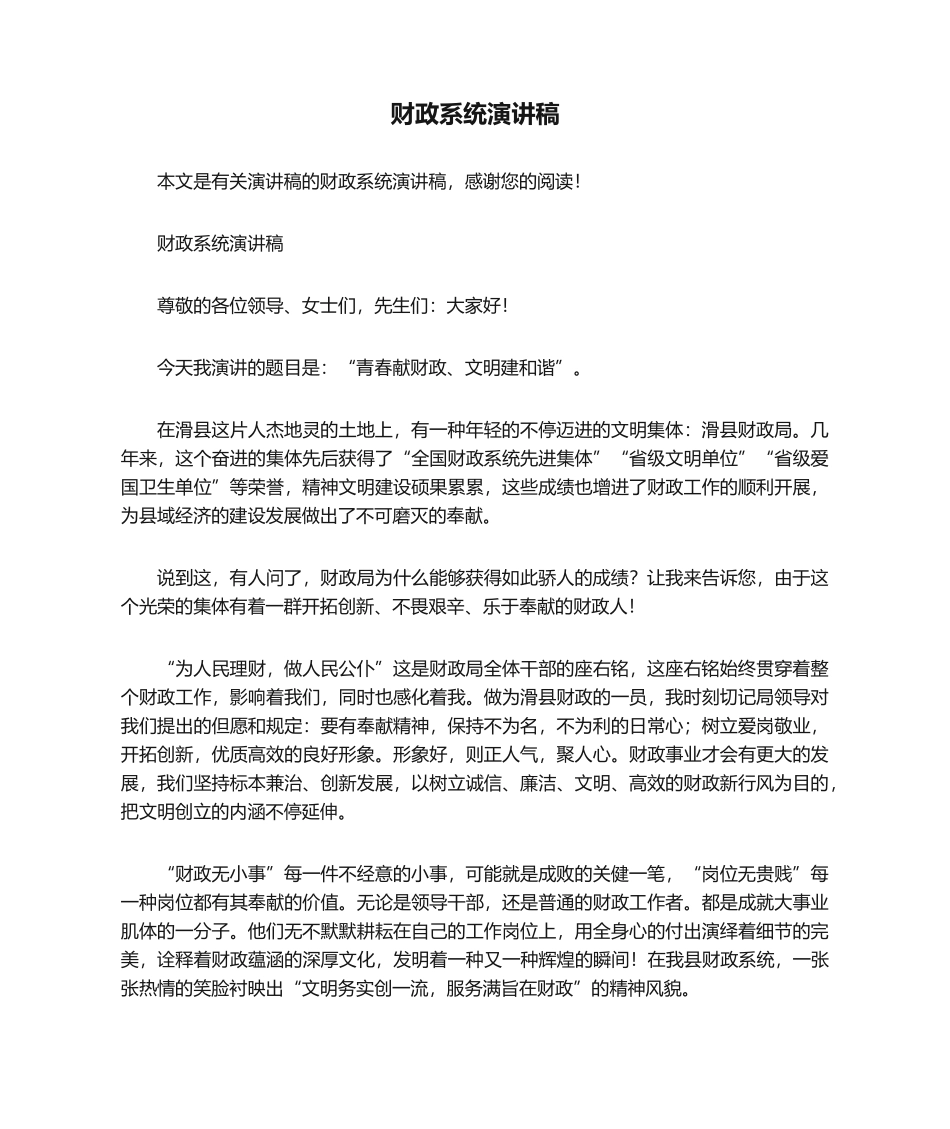 财政系统演讲稿

本文是有关演讲稿的财政系统演讲稿，感谢您的阅读！

财政系统演讲稿

尊敬的各位领导、女士们，先生们：大家好！

今天我演讲的题目是：“青春献财政、文明建和谐”。

在滑县这片人杰地灵的土地上，有一种年轻的不停迈进的文明集体：滑县财政局。几年来，这个奋进的集体先后获得了“全国财政系统先进集体”“省级文明单位”“省级爱国卫生单位”等荣誉，精神文明建设硕果累累，这些成绩也增进了财政工作的顺利开展，为县域经济的建设发展做出了不可磨灭的奉献。

说到这，有人问了，财政局为什么能够获得如此骄人的成绩？让我来告诉您，由于这个光荣的集体有着一群开拓创新、不畏艰辛、乐于奉献的财政人！

“为人民理财，做人民公仆”这是财政局全体干部的座右铭，这座右铭始终贯穿着整个财政工作，影响着我们，同时也感化着我。做为滑县财政的一员，我时刻切记局领导对我们提出的但愿和规定：要有奉献精神，保持不为名，不为利的日常心；树立爱岗敬业，开拓创新，优质高效的良好形象。形象好，则正人气，聚人心。财政事业才会有更大的发展，我们坚持标本兼治、创新发展，以树立诚信、廉洁、文明、高效的财政新行风为目的，把文明创立的内涵不停延伸。

“财政无小事”每一件不经意的小事，可能就是成败的关健一笔，“岗位无贵贱”每一种岗位都有其奉献的价值。无论是领导干部，还是普通的财政工作者。都是成就大事业肌体的一分子。他们无不默默耕耘在自己的工作岗位上，用全身心的付出演绎着细节的完美，诠释着财政蕴涵的深厚文化，发明着一种又一种辉煌的瞬间！在我县财政系统，一张张热情的笑脸衬映出“文明务实创一流，服务满旨在财政”的精神风貌。